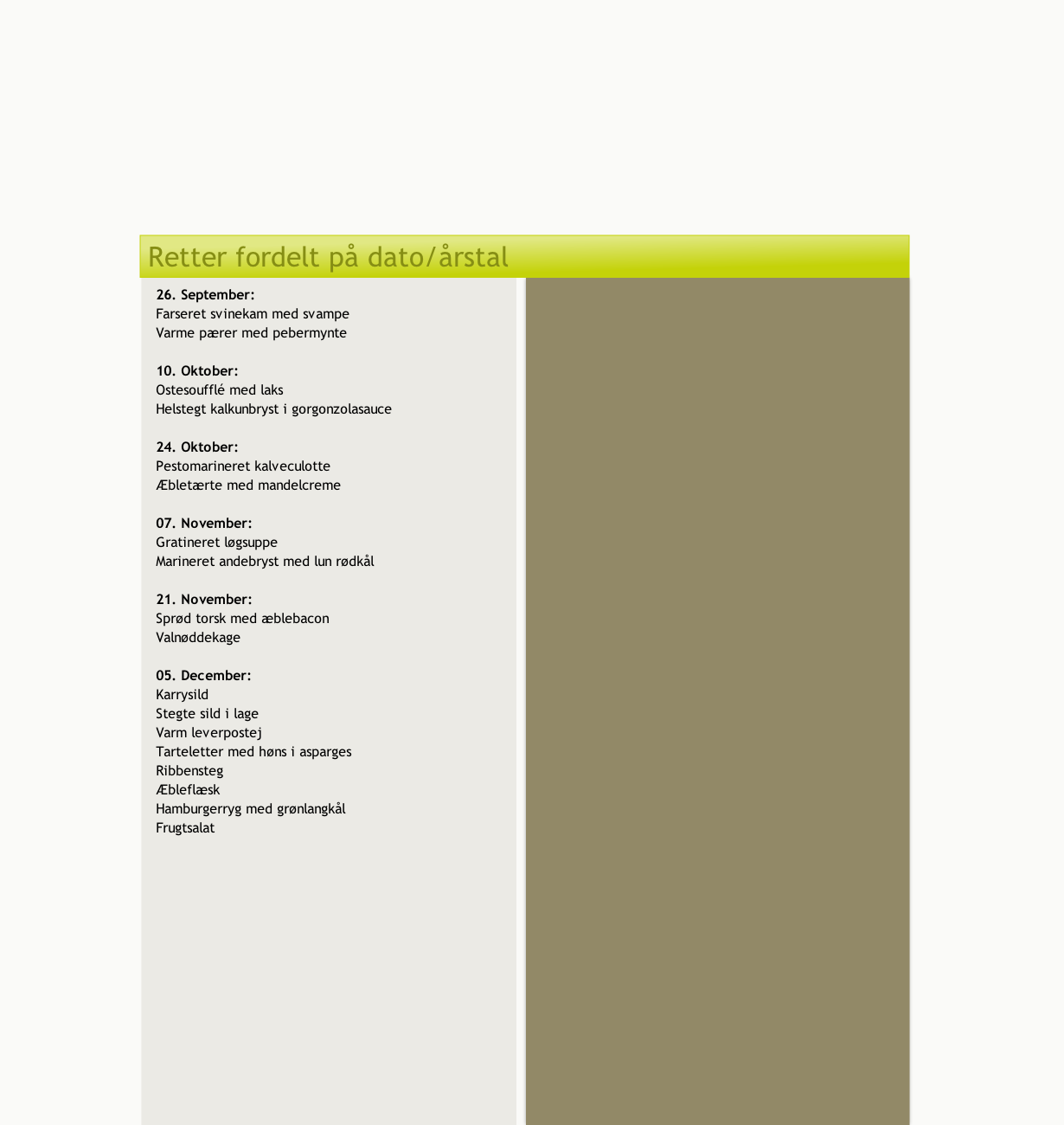 Retter fordelt på dato/årstal

26. September:
Farseret svinekam med svampe
Varme pærer med pebermynte

10. Oktober:
Ostesoufflé med laks
Helstegt kalkunbryst i gorgonzolasauce

24. Oktober:
Pestomarineret kalveculotte
Æbletærte med mandelcreme

07. November:
Gratineret løgsuppe
Marineret andebryst med lun rødkål

21. November:
Sprød torsk med æblebacon
Valnøddekage

05. December:
Karrysild
Stegte sild i lage
Varm leverpostej
Tarteletter med høns i asparges
Ribbensteg
Æbleflæsk
Hamburgerryg med grønlangkål
Frugtsalat